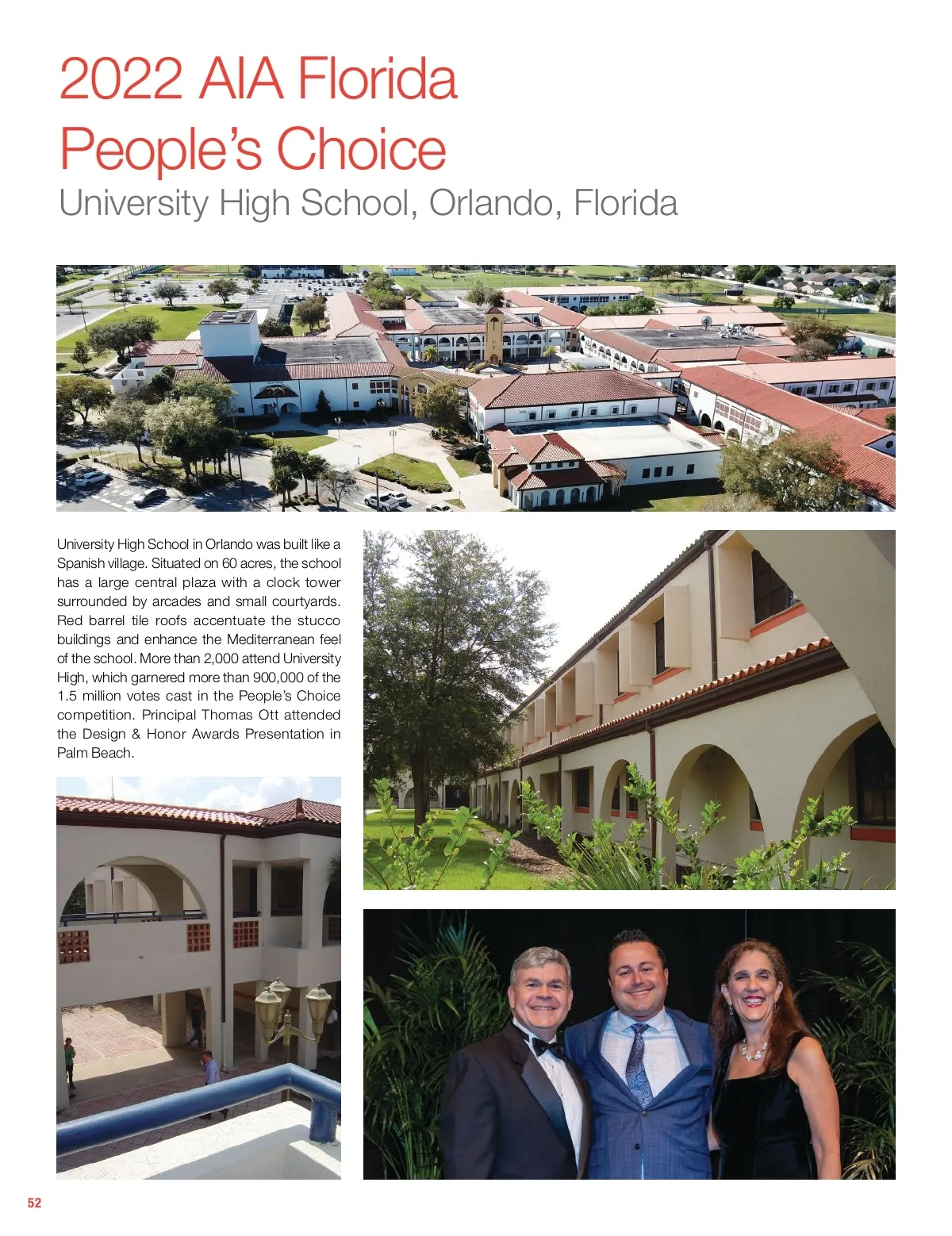 2022 AIA Florida People's Choice
University High School, Orlando, Florida

University High School in Orlando was built like a Spanish village. Situated on 60 acres, the school has a large central plaza with a clock tower surrounded by arcades and small courtyards. Red barrel tile roofs accentuate the stucco buildings and enhance the Mediterranean feel of the school. More than 2,000 attend University High, which garnered more than 900,000 of the 1.5 million votes cast in the People's Choice competition. Principal Thomas Ott attended the Design & Honor Awards Presentation in Palm Beach.

52